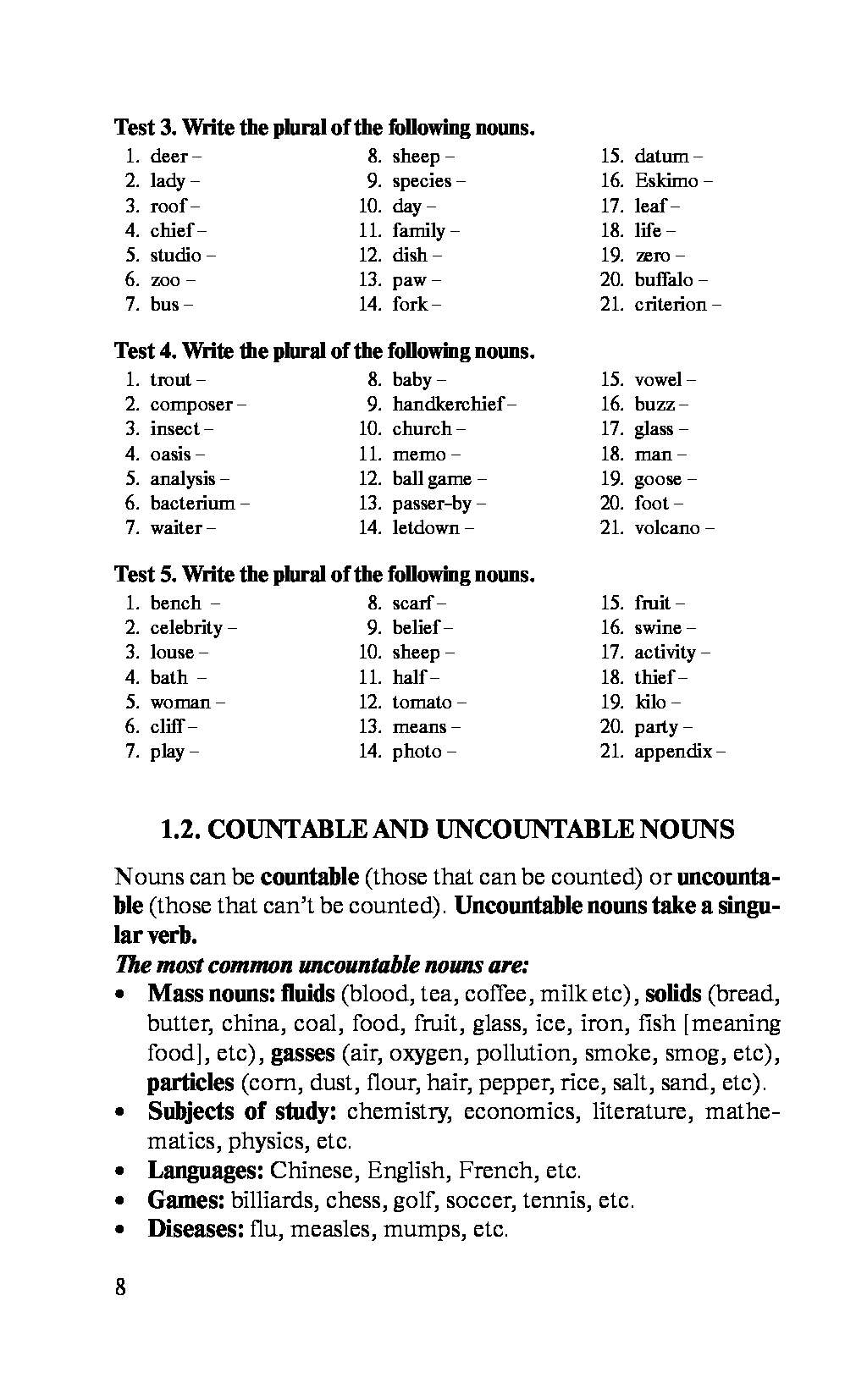 Test 3. Write the plural of the following nouns.

1. deer –
2. lady –
3. roof –
4. chief –
5. studio –
6. zoo –
7. bus –

8. sheep –
9. species –
10. day –
11. family –
12. dish –
13. paw –
14. fork –

15. datum –
16. Eskimo –
17. leaf –
18. life –
19. zero –
20. buffalo –
21. criterion –

Test 4. Write the plural of the following nouns.

1. trout –
2. composer –
3. insect –
4. oasis –
5. analysis –
6. bacterium –
7. waiter –

8. baby –
9. handkerchief –
10. church –
11. memo –
12. ball game –
13. passer-by –
14. letdown –

15. vowel –
16. buzz –
17. glass –
18. man –
19. goose –
20. foot –
21. volcano –

Test 5. Write the plural of the following nouns.

1. bench –
2. celebrity –
3. louse –
4. bath –
5. woman –
6. cliff –
7. play –

8. scarf –
9. belief –
10. sheep –
11. half –
12. tomato –
13. means –
14. photo –

15. fruit –
16. swine –
17. activity –
18. thief –
19. kilo –
20. party –
21. appendix –

1.2. COUNTABLE AND UNCOUNTABLE NOUNS

Nouns can be countable (those that can be counted) or uncountable (those that can't be counted). Uncountable nouns take a singular verb.

The most common uncountable nouns are:

• Mass nouns: fluids (blood, tea, coffee, milk etc), solids (bread, butter, china, coal, food, fruit, glass, ice, iron, fish [meaning food], etc), gasses (air, oxygen, pollution, smoke, smog, etc), particles (corn, dust, flour, hair, pepper, rice, salt, sand, etc).
• Subjects of study: chemistry, economics, literature, mathematics, physics, etc.
• Languages: Chinese, English, French, etc.
• Games: billiards, chess, golf, soccer, tennis, etc.
• Diseases: flu, measles, mumps, etc.

8